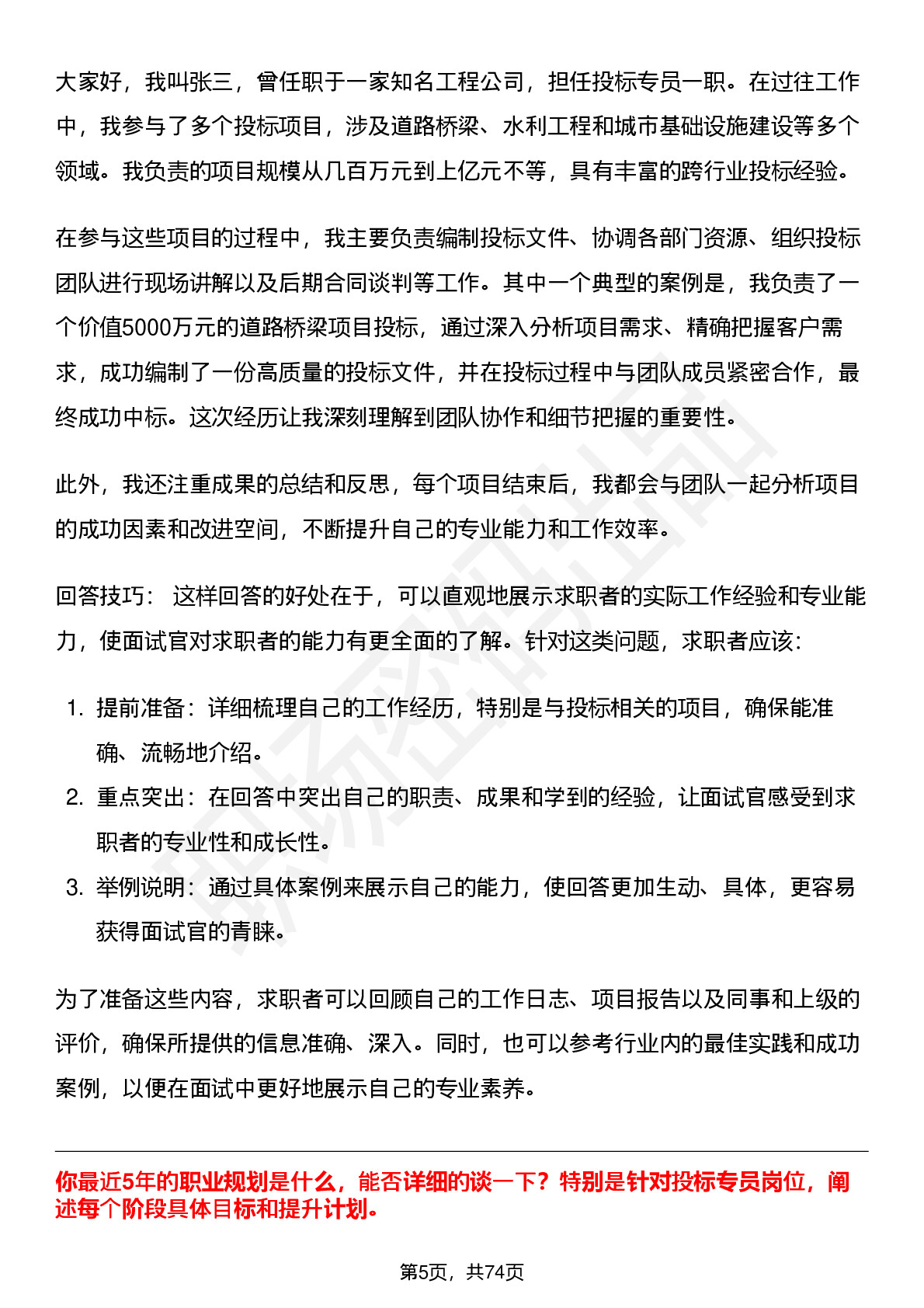 大家好，我叫张三，曾任职于一家知名工程公司，担任投标专员一职。在过往工作中，我参与了多个投标项目，涉及道路桥梁、水利工程和城市基础设施建设等多个领域。我负责的项目规模从几百万元到上亿元不等，具有丰富的跨行业投标经验。

在参与这些项目的过程中，我主要负责编制投标文件、协调各部门资源、组织投标团队进行现场讲解以及后期合同谈判等工作。其中一个典型的案例是，我负责了一个价值5000万元的道路桥梁项目投标，通过深入分析项目需求、精确把握客户需求，成功编制了一份高质量的投标文件，并在投标过程中与团队成员紧密合作，最终成功中标。这次经历让我深刻理解到团队协作和细节把握的重要性。

此外，我还注重成果的总结和反思，每个项目结束后，我都会与团队一起分析项目的成功因素和改进空间，不断提升自己的专业能力和工作效率。

回答技巧： 这样回答的好处在于，可以直观地展示求职者的实际工作经验和专业能力，使面试官对求职者的能力有更全面的了解。针对这类问题，求职者应该：

1. 提前准备：详细梳理自己的工作经历，特别是与投标相关的项目，确保能准确、流畅地介绍。
2. 重点突出：在回答中突出自己的职责、成果和学到的经验，让面试官感受到求职者的专业性和成长性。
3. 举例说明：通过具体案例来展示自己的能力，使回答更加生动、具体，更容易获得面试官的青睐。

为了准备这些内容，求职者可以回顾自己的工作日志、项目报告以及同事和上级的评价，确保所提供的信息准确、深入。同时，也可以参考行业内的最佳实践和成功案例，以便在面试中更好地展示自己的专业素养。

你最近5年的职业规划是什么，能否详细的谈一下？特别是针对投标专员岗位，阐述每个阶段具体目标和提升计划。

第5页，共74页